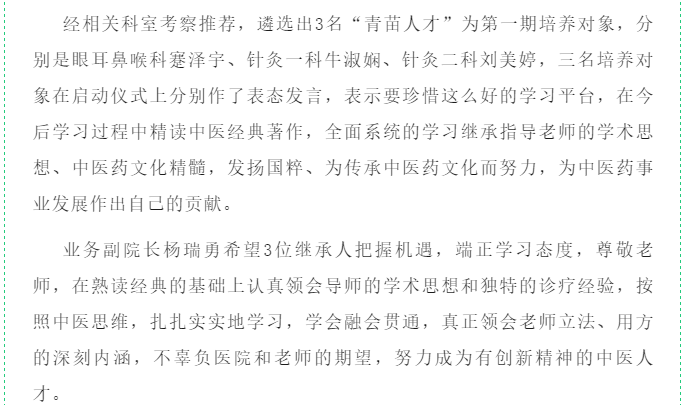 经相关科室考察推荐，遴选出3名“青苗人才”为第一期培养对象，分别是眼耳鼻喉科蹇泽宇、针灸一科牛淑娴、针灸二科刘美婷，三名培养对象在启动仪式上分别作了表态发言，表示要珍惜这么好的学习平台，在今后学习过程中精读中医经典著作，全面系统的学习继承指导老师的学术思想、中医药文化精髓，发扬国粹、为传承中医药文化而努力，为中医药事业发展作出自己的贡献。

业务副院长杨瑞勇希望3位继承人把握机遇，端正学习态度，尊敬老师，在熟读经典的基础上认真领会导师的学术思想和独特的诊疗经验，按照中医思维，扎扎实实地学习，学会融会贯通，真正领会老师立法、用方的深刻内涵，不辜负医院和老师的期望，努力成为有创新精神的中医人才。